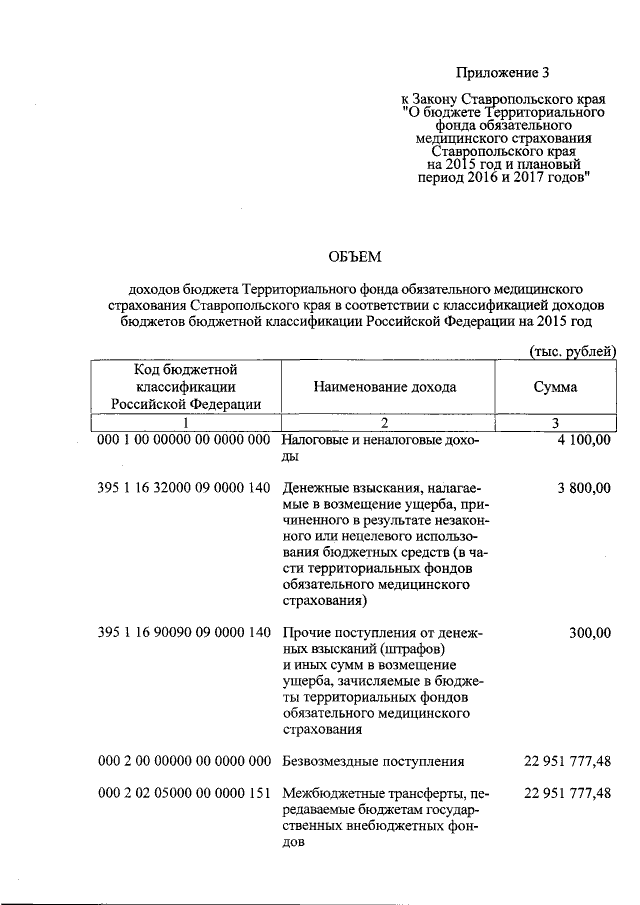 Приложение 3

к Закону Ставропольского края "О бюджете Территориального фонда обязательного медицинского страхования Ставропольского края на 2015 год и плановый период 2016 и 2017 годов"

ОБЪЕМ

доходов бюджета Территориального фонда обязательного медицинского страхования Ставропольского края в соответствии с классификацией доходов бюджетов бюджетной классификации Российской Федерации на 2015 год

(тыс. рублей)

| Код бюджетной классификации Российской Федерации | Наименование дохода | Сумма |
|---|---|---|
| 1 | 2 | 3 |
| 000 1 00 00000 00 0000 000 | Налоговые и неналоговые доходы | 4 100,00 |
| 395 1 16 32000 09 0000 140 | Денежные взыскания, налагаемые в возмещение ущерба, причиненного в результате незаконного или нецелевого использования бюджетных средств (в части территориальных фондов обязательного медицинского страхования) | 3 800,00 |
| 395 1 16 90090 09 0000 140 | Прочие поступления от денежных взысканий (штрафов) и иных сумм в возмещение ущерба, зачисляемые в бюджеты территориальных фондов обязательного медицинского страхования | 300,00 |
| 000 2 00 00000 00 0000 000 | Безвозмездные поступления | 22 951 777,48 |
| 000 2 02 05000 00 0000 151 | Межбюджетные трансферты, передаваемые бюджетам государственных внебюджетных фондов | 22 951 777,48 |